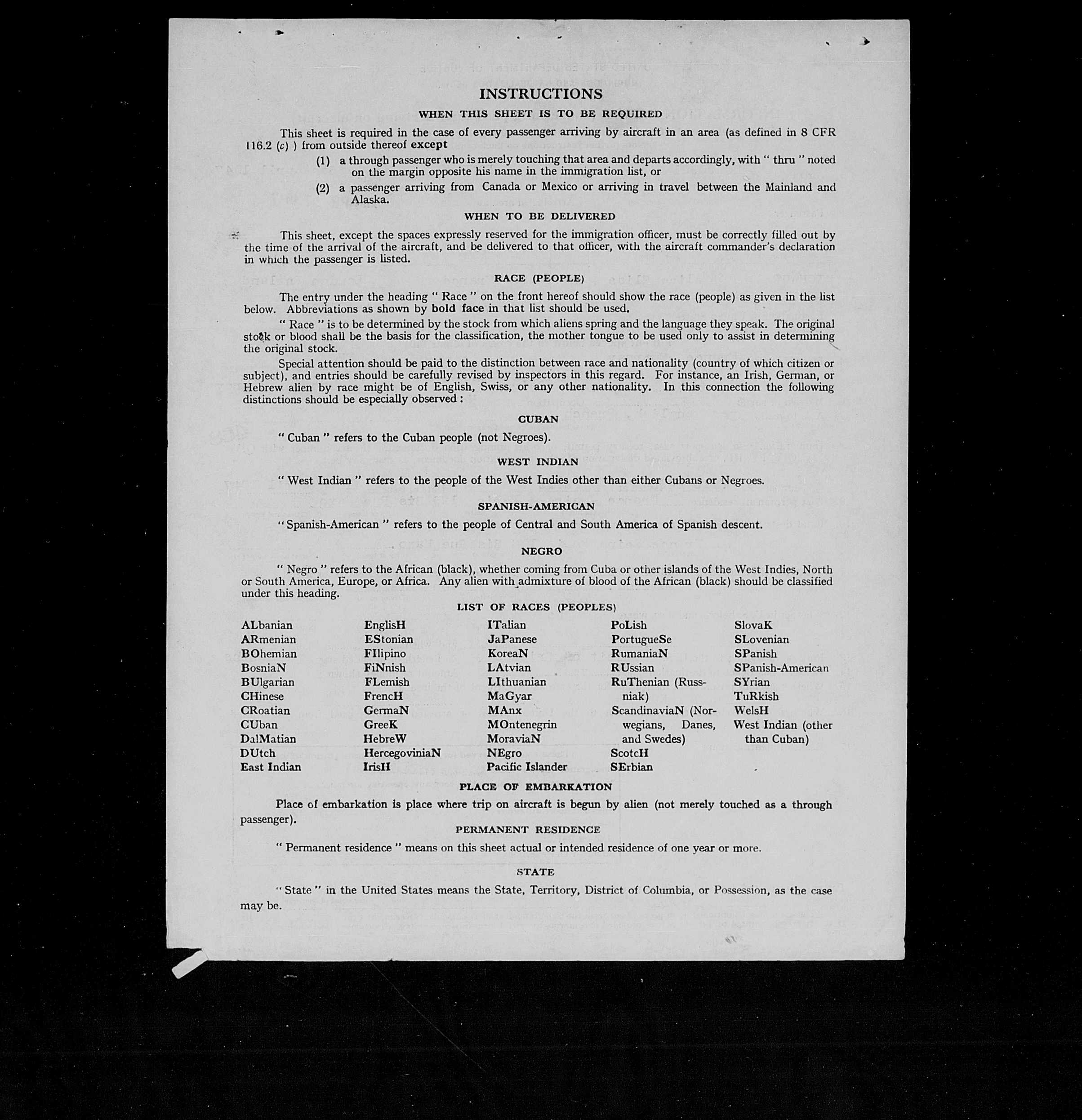 INSTRUCTIONS

WHEN THIS SHEET IS TO BE REQUIRED

This sheet is required in the case of every passenger arriving by aircraft in an area (as defined in 8 CFR 116.2 (c) ) from outside thereof except

(1) a through passenger who is merely touching that area and departs accordingly, with " thru " noted on the margin opposite his name in the immigration list, or

(2) a passenger arriving from Canada or Mexico or arriving in travel between the Mainland and Alaska.

WHEN TO BE DELIVERED

This sheet, except the spaces expressly reserved for the immigration officer, must be correctly filled out by the time of the arrival of the aircraft, and be delivered to that officer, with the aircraft commander's declaration in which the passenger is listed.

RACE (PEOPLE)

The entry under the heading " Race " on the front hereof should show the race (people) as given in the list below. Abbreviations as shown by bold face in that list should be used.

" Race " is to be determined by the stock from which aliens spring and the language they speak. The original stock or blood shall be the basis for the classification, the mother tongue to be used only to assist in determining the original stock.

Special attention should be paid to the distinction between race and nationality (country of which citizen or subject), and entries should be carefully revised by inspectors in this regard. For instance, an Irish, German, or Hebrew alien by race might be of English, Swiss, or any other nationality. In this connection the following distinctions should be especially observed :

CUBAN

" Cuban " refers to the Cuban people (not Negroes).

WEST INDIAN

" West Indian " refers to the people of the West Indies other than either Cubans or Negroes.

SPANISH-AMERICAN

" Spanish-American " refers to the people of Central and South America of Spanish descent.

NEGRO

" Negro " refers to the African (black), whether coming from Cuba or other islands of the West Indies, North or South America, Europe, or Africa. Any alien with admixture of blood of the African (black) should be classified under this heading.

LIST OF RACES (PEOPLES)

ALbanian
ARmenian
BOhemian
BosniaN
BUlgarian
CHinese
CRoatian
CUban
DalMatian
DUtch
East Indian

EnglisH
EStonian
FIlipino
FiNnish
FLemish
FrencH
GermaN
GreeK
HebreW
HercegoviniaN
IrisH

ITalian
JaPanese
KoreaN
LAtvian
LIthuanian
MaGyar
MAnx
MOntenegrin
MoraviaN
NEgro
Pacific Islander

PoLish
PortugueSe
RumaniaN
RUssian
RuThenian (Russniak)
ScandinaviaN (Norwegians, Danes, and Swedes)
ScotcH
SErbian

SlovaK
SLovenian
SPanish
SPanish-American
SYrian
TuRkish
WelsH
West Indian (other than Cuban)

PLACE OF EMBARKATION

Place of embarkation is place where trip on aircraft is begun by alien (not merely touched as a through passenger).

PERMANENT RESIDENCE

" Permanent residence " means on this sheet actual or intended residence of one year or more.

STATE

" State " in the United States means the State, Territory, District of Columbia, or Possession, as the case may be.